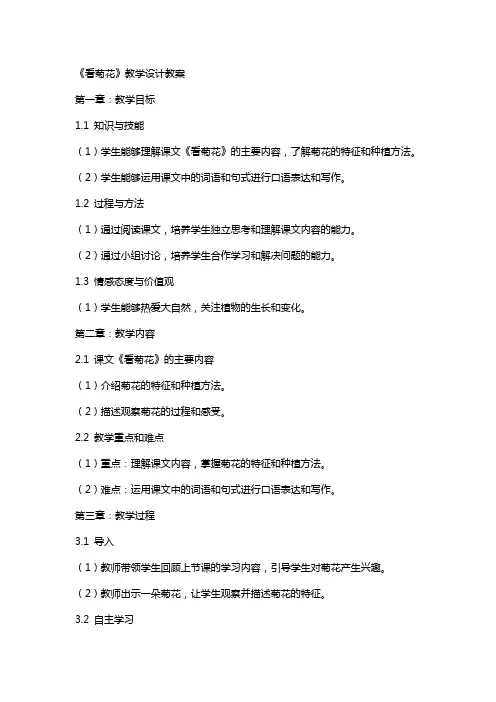 《看菊花》教学设计教案

第一章：教学目标

1.1 知识与技能

（1）学生能够理解课文《看菊花》的主要内容，了解菊花的特征和种植方法。

（2）学生能够运用课文中的词语和句式进行口语表达和写作。

1.2 过程与方法

（1）通过阅读课文，培养学生独立思考和理解课文内容的能力。

（2）通过小组讨论，培养学生合作学习和解决问题的能力。

1.3 情感态度与价值观

（1）学生能够热爱大自然，关注植物的生长和变化。

第二章：教学内容

2.1 课文《看菊花》的主要内容

（1）介绍菊花的特征和种植方法。

（2）描述观察菊花的过程和感受。

2.2 教学重点和难点

（1）重点：理解课文内容，掌握菊花的特征和种植方法。

（2）难点：运用课文中的词语和句式进行口语表达和写作。

第三章：教学过程

3.1 导入

（1）教师带领学生回顾上节课的学习内容，引导学生对菊花产生兴趣。

（2）教师出示一朵菊花，让学生观察并描述菊花的特征。

3.2 自主学习